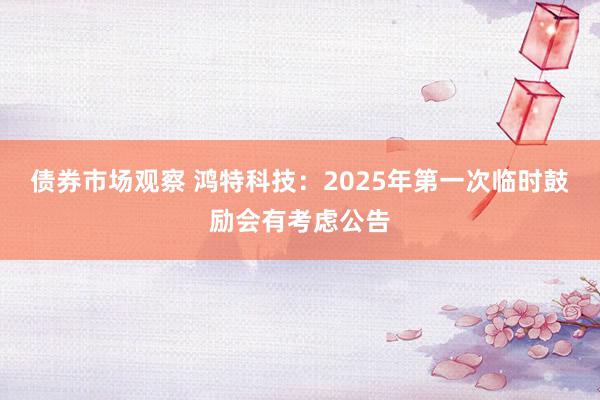 债券市场观察 鸿特科技：2025年第一次临时鼓励会有考虑公告